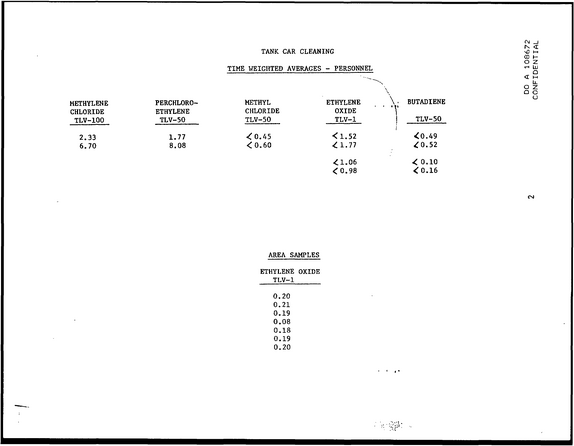 TANK CAR CLEANING

TIME WEIGHTED AVERAGES - PERSONNEL

| METHYLENE CHLORIDE TLV-100 | PERCHLORO-ETHYLENE TLV-50 | METHYL CHLORIDE TLV-50 | ETHYLENE OXIDE TLV-1 | BUTADIENE TLV-50 |
|---|---|---|---|---|
| 2.33 | 1.77 | <0.45 | <1.52 | <0.49 |
| 6.70 | 8.08 | <0.60 | <1.77 | <0.52 |
| | | | <1.06 | <0.10 |
| | | | <0.98 | <0.16 |

AREA SAMPLES

ETHYLENE OXIDE
TLV-1

0.20
0.21
0.19
0.08
0.18
0.19
0.20

DO A 108672
CONFIDENTIAL

2